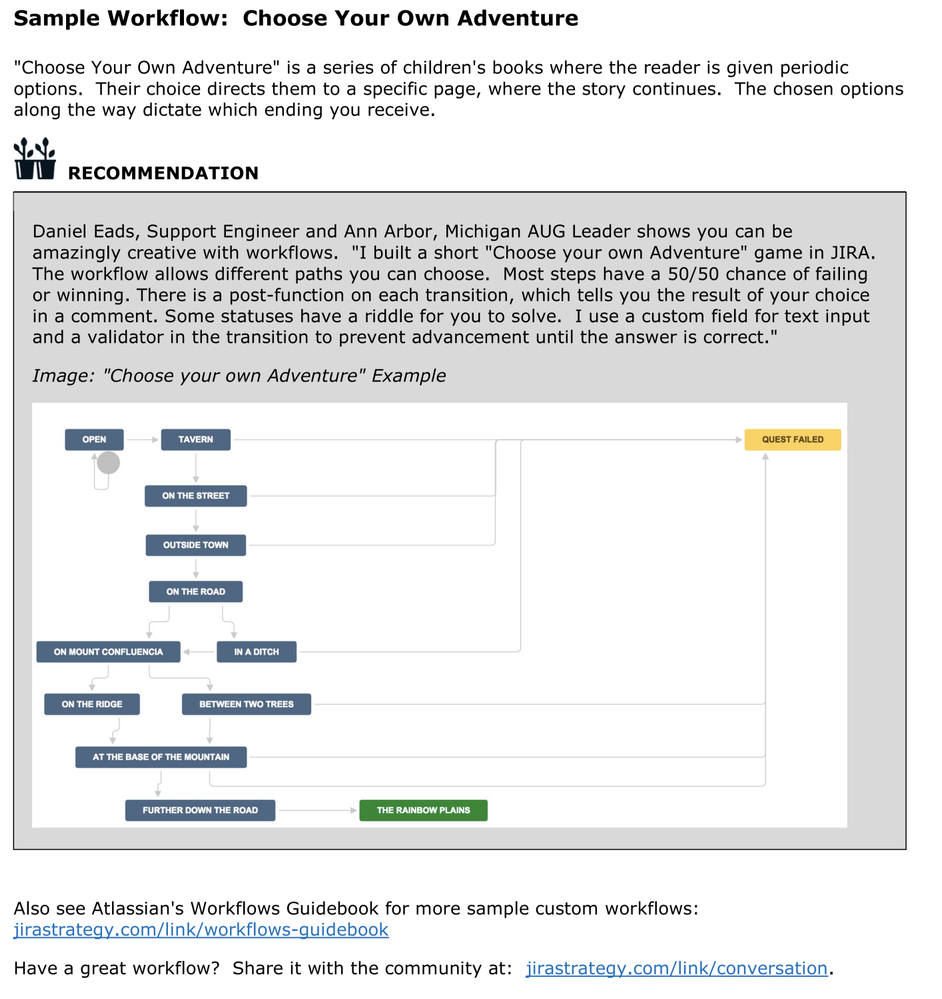 Sample Workflow: Choose Your Own Adventure

"Choose Your Own Adventure" is a series of children's books where the reader is given periodic options. Their choice directs them to a specific page, where the story continues. The chosen options along the way dictate which ending you receive.

RECOMMENDATION

Daniel Eads, Support Engineer and Ann Arbor, Michigan AUG Leader shows you can be amazingly creative with workflows. "I built a short "Choose your own Adventure" game in JIRA. The workflow allows different paths you can choose. Most steps have a 50/50 chance of failing or winning. There is a post-function on each transition, which tells you the result of your choice in a comment. Some statuses have a riddle for you to solve. I use a custom field for text input and a validator in the transition to prevent advancement until the answer is correct."

Image: "Choose your own Adventure" Example

OPEN
TAVERN
QUEST FAILED
ON THE STREET
OUTSIDE TOWN
ON THE ROAD
ON MOUNT CONFLUENCIA
IN A DITCH
ON THE RIDGE
BETWEEN TWO TREES
AT THE BASE OF THE MOUNTAIN
FURTHER DOWN THE ROAD
THE RAINBOW PLAINS

Also see Atlassian's Workflows Guidebook for more sample custom workflows: jirastrategy.com/link/workflows-guidebook

Have a great workflow? Share it with the community at: jirastrategy.com/link/conversation.